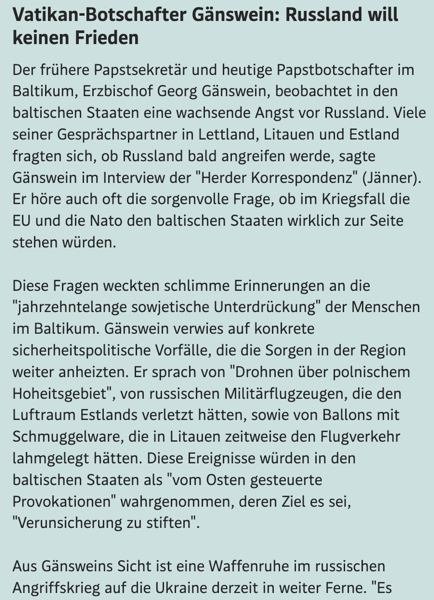 Vatikan-Botschafter Gänswein: Russland will keinen Frieden

Der frühere Papstsekretär und heutige Papstbotschafter im Baltikum, Erzbischof Georg Gänswein, beobachtet in den baltischen Staaten eine wachsende Angst vor Russland. Viele seiner Gesprächspartner in Lettland, Litauen und Estland fragten sich, ob Russland bald angreifen werde, sagte Gänswein im Interview der "Herder Korrespondenz" (Jänner). Er höre auch oft die sorgenvolle Frage, ob im Kriegsfall die EU und die Nato den baltischen Staaten wirklich zur Seite stehen würden.

Diese Fragen weckten schlimme Erinnerungen an die "jahrzehntelange sowjetische Unterdrückung" der Menschen im Baltikum. Gänswein verwies auf konkrete sicherheitspolitische Vorfälle, die die Sorgen in der Region weiter anheizten. Er sprach von "Drohnen über polnischem Hoheitsgebiet", von russischen Militärflugzeugen, die den Luftraum Estlands verletzt hätten, sowie von Ballons mit Schmuggelware, die in Litauen zeitweise den Flugverkehr lahmgelegt hätten. Diese Ereignisse würden in den baltischen Staaten als "vom Osten gesteuerte Provokationen" wahrgenommen, deren Ziel es sei, "Verunsicherung zu stiften".

Aus Gänsweins Sicht ist eine Waffenruhe im russischen Angriffskrieg auf die Ukraine derzeit in weiter Ferne. "Es